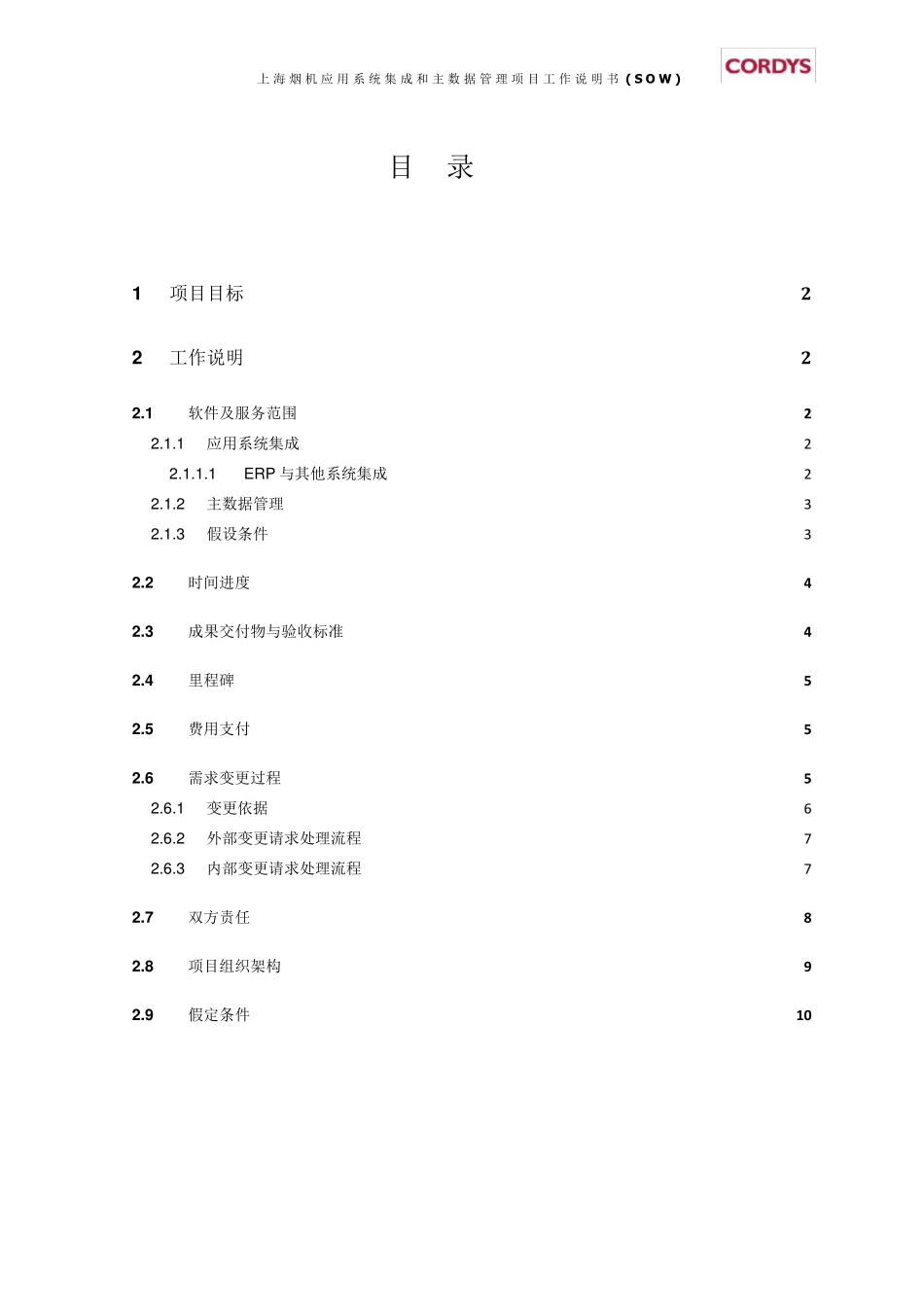 上海烟机应用系统集成和主数据管理项目工作说明书（SOW）

CORDYS

目 录

1 项目目标 2

2 工作说明 2

2.1 软件及服务范围 2

2.1.1 应用系统集成 2

2.1.1.1 ERP 与其他系统集成 2

2.1.2 主数据管理 3

2.1.3 假设条件 3

2.2 时间进度 4

2.3 成果交付物与验收标准 4

2.4 里程碑 5

2.5 费用支付 5

2.6 需求变更过程 5

2.6.1 变更依据 6

2.6.2 外部变更请求处理流程 7

2.6.3 内部变更请求处理流程 7

2.7 双方责任 8

2.8 项目组织架构 9

2.9 假定条件 10